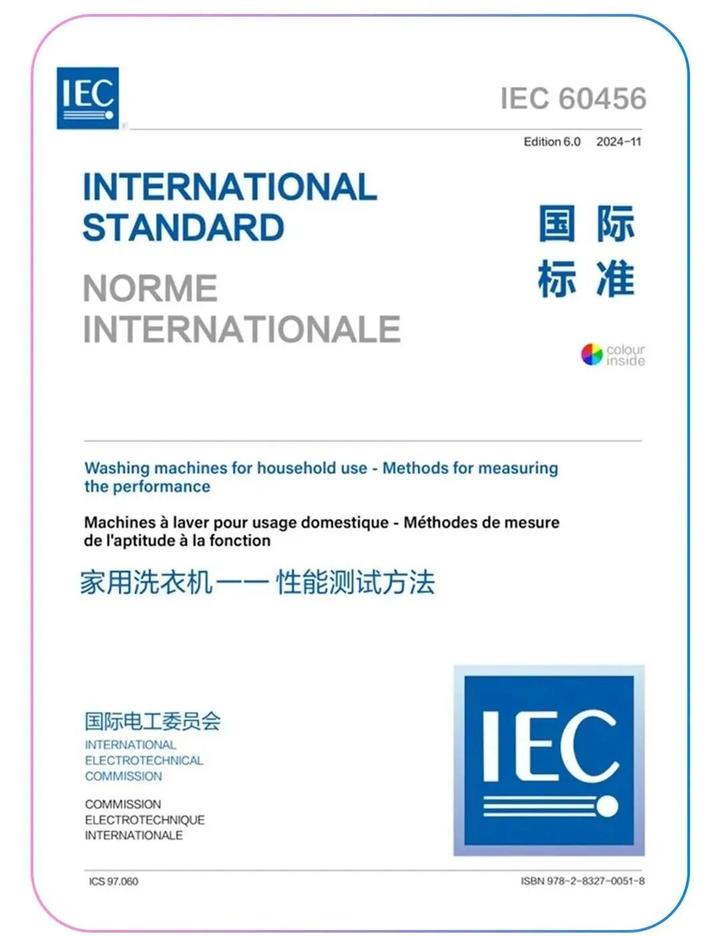 IEC

IEC 60456

Edition 6.0 2024-11

INTERNATIONAL STANDARD

NORME INTERNATIONALE

国际标准

colour inside

Washing machines for household use - Methods for measuring the performance

Machines à laver pour usage domestique - Méthodes de mesure de l'aptitude à la fonction

家用洗衣机—— 性能测试方法

国际电工委员会

INTERNATIONAL ELECTROTECHNICAL COMMISSION

COMMISSION ELECTROTECHNIQUE INTERNATIONALE

IEC

ICS 97.060

ISBN 978-2-8327-0051-8